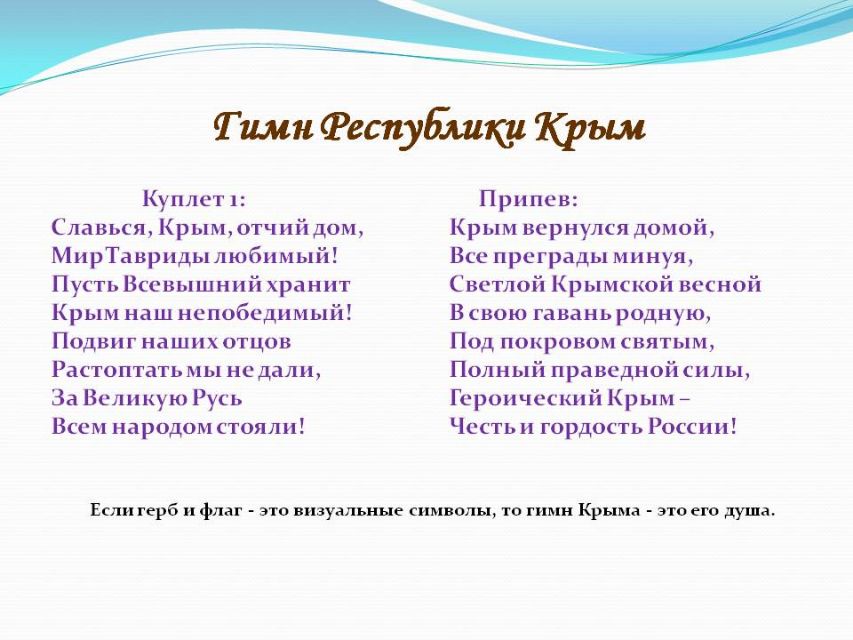 Гимн Республики Крым

Куплет 1:
Славься, Крым, отчий дом,
Мир Тавриды любимый!
Пусть Всевышний хранит
Крым наш непобедимый!
Подвиг наших отцов
Растоптать мы не дали,
За Великую Русь
Всем народом стояли!

Припев:
Крым вернулся домой,
Все преграды минуя,
Светлой Крымской весной
В свою гавань родную,
Под покровом святым,
Полный праведной силы,
Героический Крым –
Честь и гордость России!

Если герб и флаг - это визуальные символы, то гимн Крыма - это его душа.